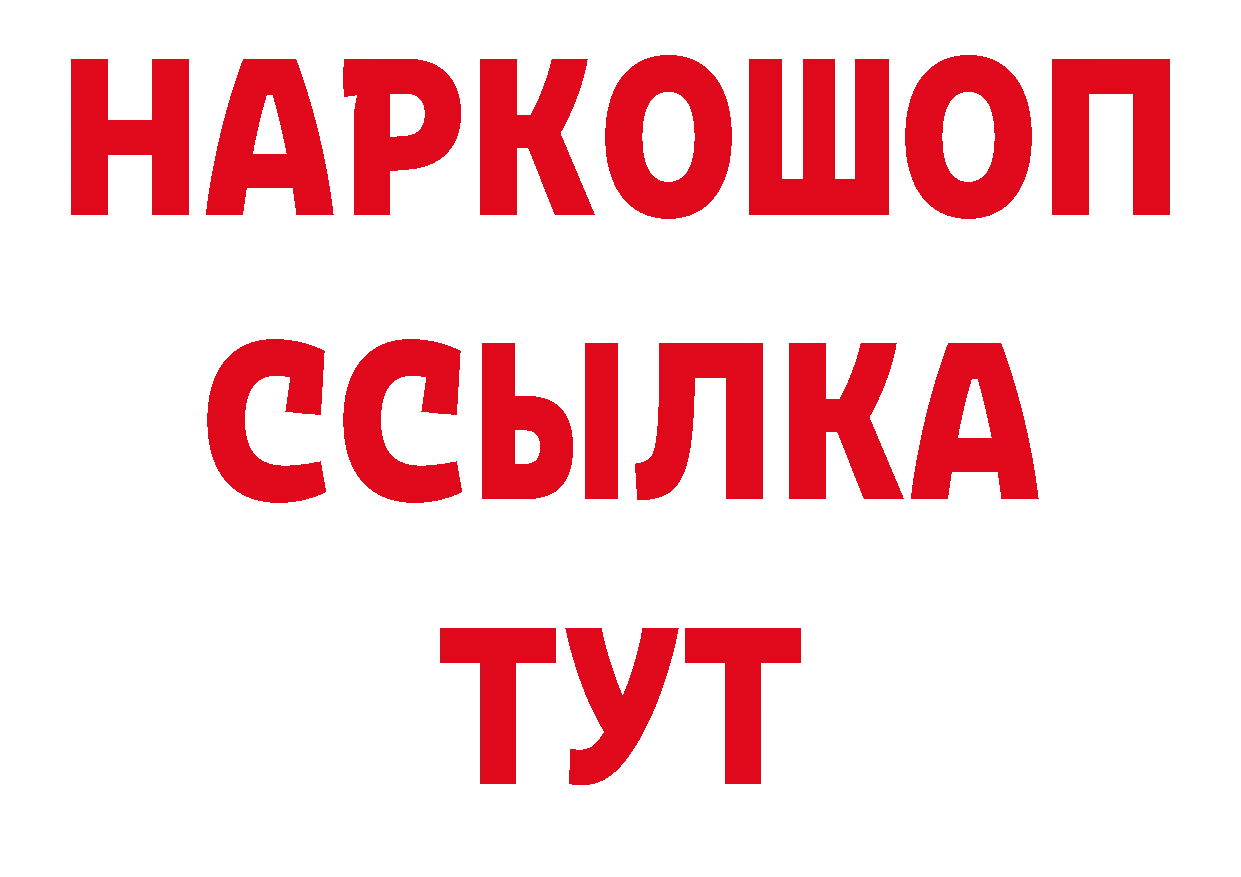 НАРКОШОП
ССЫЛКА
ТУТ